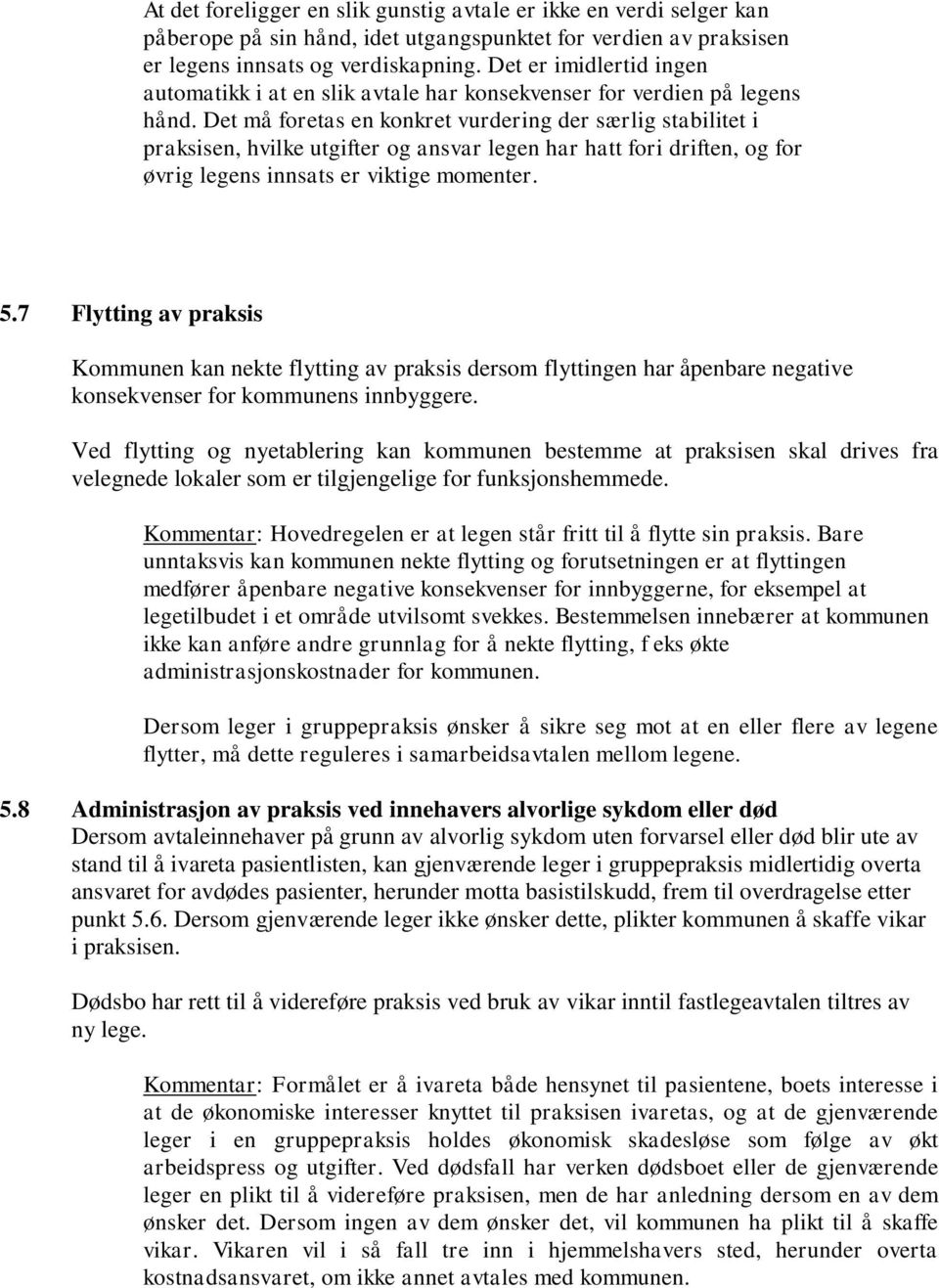 At det foreligger en slik gunstig avtale er ikke en verdi selger kan påberope på sin hånd, idet utgangspunktet for verdien av praksisen er legens innsats og verdiskapning. Det er imidlertid ingen automatikk i at en slik avtale har konsekvenser for verdien på legens hånd. Det må foretas en konkret vurdering der særlig stabilitet i praksisen, hvilke utgifter og ansvar legen har hatt fori driften, og for øvrig legens innsats er viktige momenter.

5.7 Flytting av praksis

Kommunen kan nekte flytting av praksis dersom flyttingen har åpenbare negative konsekvenser for kommunens innbyggere.

Ved flytting og nyetablering kan kommunen bestemme at praksisen skal drives fra velegnede lokaler som er tilgjengelige for funksjonshemmede.

Kommentar: Hovedregelen er at legen står fritt til å flytte sin praksis. Bare unntaksvis kan kommunen nekte flytting og forutsetningen er at flyttingen medfører åpenbare negative konsekvenser for innbyggerne, for eksempel at legetilbudet i et område utvilsomt svekkes. Bestemmelsen innebærer at kommunen ikke kan anføre andre grunnlag for å nekte flytting, f eks økte administrasjonskostnader for kommunen.

Dersom leger i gruppepraksis ønsker å sikre seg mot at en eller flere av legene flytter, må dette reguleres i samarbeidsavtalen mellom legene.

5.8 Administrasjon av praksis ved innehavers alvorlige sykdom eller død
Dersom avtaleinnehaver på grunn av alvorlig sykdom uten forvarsel eller død blir ute av stand til å ivareta pasientlisten, kan gjenværende leger i gruppepraksis midlertidig overta ansvaret for avdødes pasienter, herunder motta basistilskudd, frem til overdragelse etter punkt 5.6. Dersom gjenværende leger ikke ønsker dette, plikter kommunen å skaffe vikar i praksisen.

Dødsbo har rett til å videreføre praksis ved bruk av vikar inntil fastlegeavtalen tiltres av ny lege.

Kommentar: Formålet er å ivareta både hensynet til pasientene, boets interesse i at de økonomiske interesser knyttet til praksisen ivaretas, og at de gjenværende leger i en gruppepraksis holdes økonomisk skadesløse som følge av økt arbeidspress og utgifter. Ved dødsfall har verken dødsboet eller de gjenværende leger en plikt til å videreføre praksisen, men de har anledning dersom en av dem ønsker det. Dersom ingen av dem ønsker det, vil kommunen ha plikt til å skaffe vikar. Vikaren vil i så fall tre inn i hjemmelshavers sted, herunder overta kostnadsansvaret, om ikke annet avtales med kommunen.